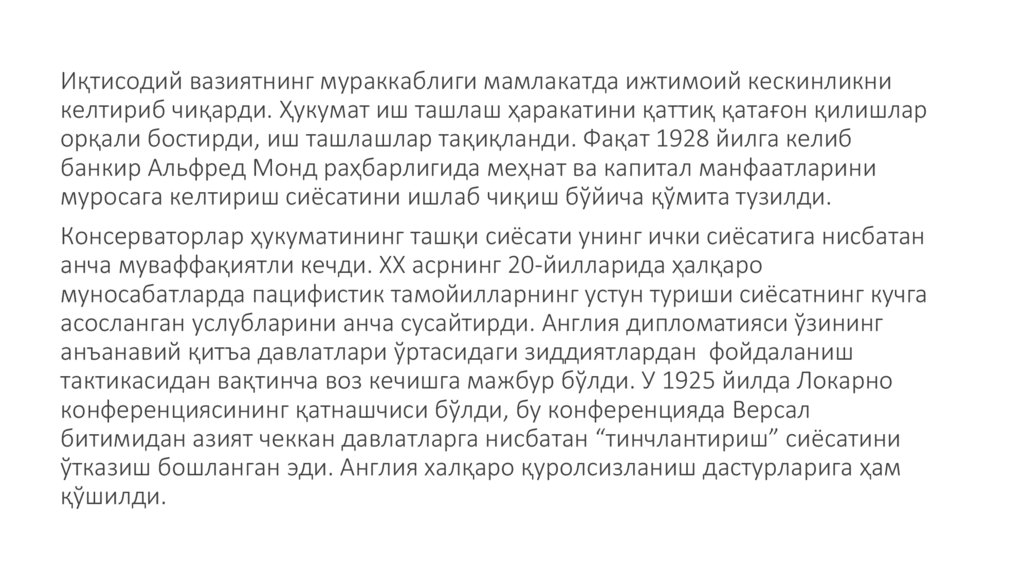 Иқтисодий вазиятнинг мураккаблиги мамлакатда ижтимоий кескинликни келтириб чиқарди. Ҳукумат иш ташлаш ҳаракатини қаттиқ қатағон қилишлар орқали бостирди, иш ташлашлар тақиқланди. Фақат 1928 йилга келиб банкир Альфред Монд раҳбарлигида меҳнат ва капитал манфаатларини муросага келтириш сиёсатини ишлаб чиқиш бўйича қўмита тузилди.

Консерваторлар ҳукуматининг ташқи сиёсати унинг ички сиёсатига нисбатан анча муваффақиятли кечди. XX асрнинг 20-йилларида ҳалқаро муносабатларда пацифистик тамойилларнинг устун туриши сиёсатнинг кучга асосланган услубларини анча сусайтирди. Англия дипломатияси ўзининг анъанавий қитъа давлатлари ўртасидаги зиддиятлардан фойдаланиш тактикасидан вақтинча воз кечишга мажбур бўлди. У 1925 йилда Локарно конференциясининг қатнашчиси бўлди, бу конференцияда Версал битимидан азият чеккан давлатларга нисбатан "тинчлантириш" сиёсатини ўтказиш бошланган эди. Англия халқаро қуролсизланиш дастурларига ҳам қўшилди.